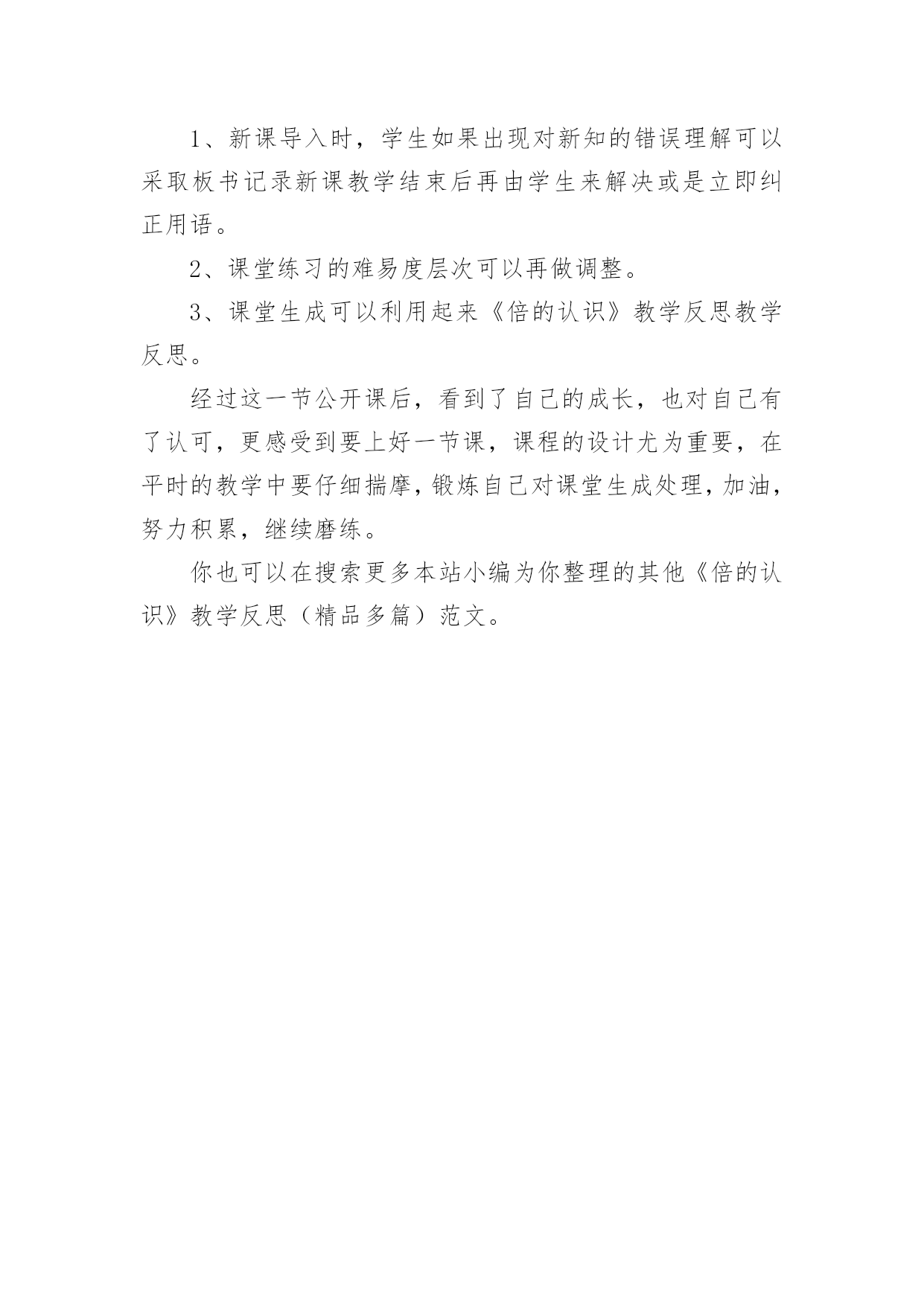 1、新课导入时，学生如果出现对新知的错误理解可以采取板书记录新课教学结束后再由学生来解决或是立即纠正用语。

2、课堂练习的难易度层次可以再做调整。

3、课堂生成可以利用起来《倍的认识》教学反思教学反思。

经过这一节公开课后，看到了自己的成长，也对自己有了认可，更感受到要上好一节课，课程的设计尤为重要，在平时的教学中要仔细揣摩，锻炼自己对课堂生成处理，加油，努力积累，继续磨练。

你也可以在搜索更多本站小编为你整理的其他《倍的认识》教学反思（精品多篇）范文。